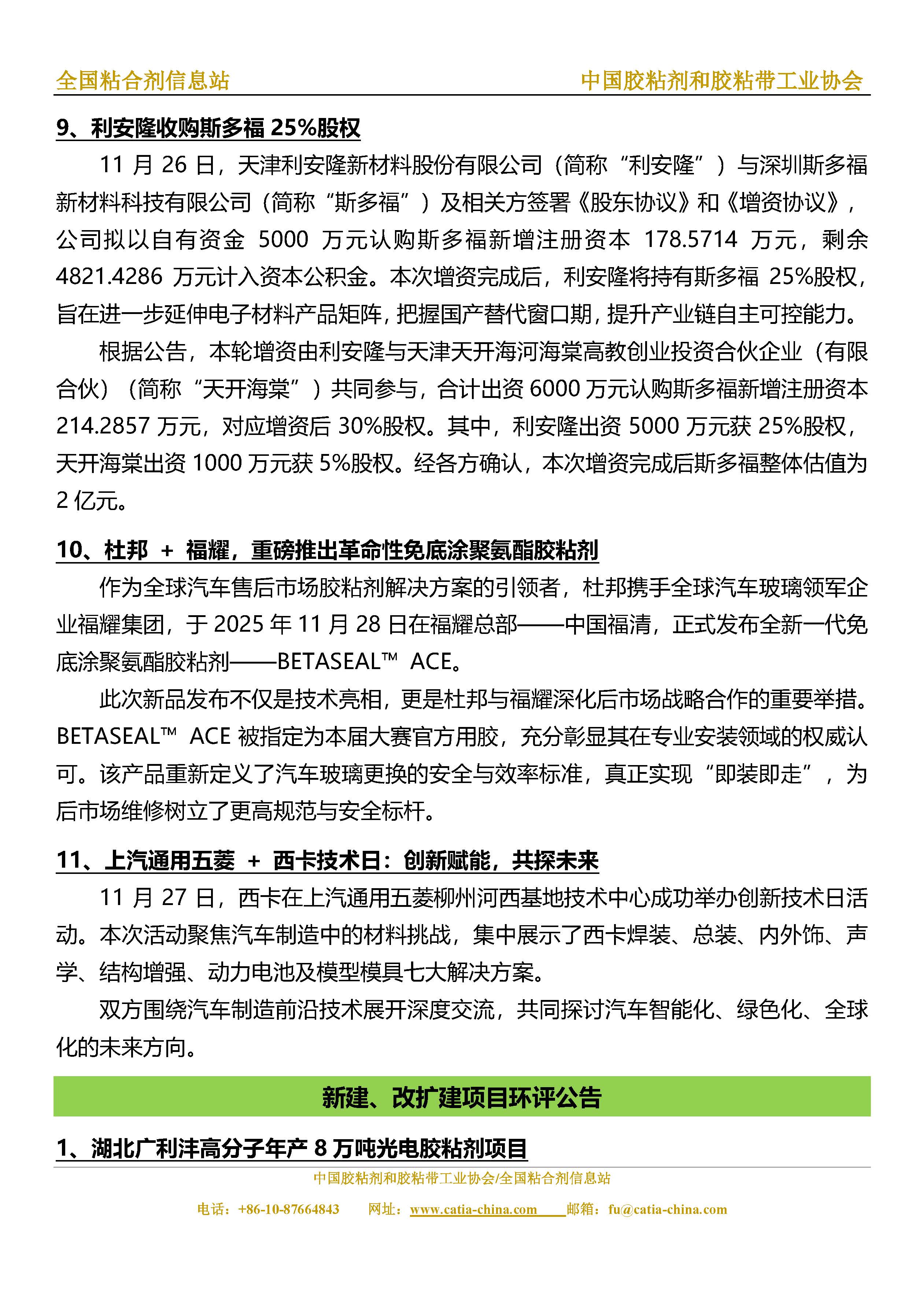 全国粘合剂信息站　　中国胶粘剂和胶粘带工业协会

9、利安隆收购斯多福 25%股权

11 月 26 日，天津利安隆新材料股份有限公司（简称“利安隆”）与深圳斯多福新材料科技有限公司（简称“斯多福”）及相关方签署《股东协议》和《增资协议》，公司拟以自有资金 5000 万元认购斯多福新增注册资本 178.5714 万元，剩余 4821.4286 万元计入资本公积金。本次增资完成后，利安隆将持有斯多福 25%股权，旨在进一步延伸电子材料产品矩阵，把握国产替代窗口期，提升产业链自主可控能力。

根据公告，本轮增资由利安隆与天津天开海河海棠高教创业投资合伙企业（有限合伙）（简称“天开海棠”）共同参与，合计出资 6000 万元认购斯多福新增注册资本 214.2857 万元，对应增资后 30%股权。其中，利安隆出资 5000 万元获 25%股权，天开海棠出资 1000 万元获 5%股权。经各方确认，本次增资完成后斯多福整体估值为 2 亿元。

10、杜邦 + 福耀，重磅推出革命性免底涂聚氨酯胶粘剂

作为全球汽车售后市场胶粘剂解决方案的引领者，杜邦携手全球汽车玻璃领军企业福耀集团，于 2025 年 11 月 28 日在福耀总部——中国福清，正式发布全新一代免底涂聚氨酯胶粘剂——BETASEAL™ ACE。

此次新品发布不仅是技术亮相，更是杜邦与福耀深化后市场战略合作的重要举措。BETASEAL™ ACE 被指定为本届大赛官方用胶，充分彰显其在专业安装领域的权威认可。该产品重新定义了汽车玻璃更换的安全与效率标准，真正实现“即装即走”，为后市场维修树立了更高规范与安全标杆。

11、上汽通用五菱 + 西卡技术日：创新赋能，共探未来

11 月 27 日，西卡在上汽通用五菱柳州河西基地技术中心成功举办创新技术日活动。本次活动聚焦汽车制造中的材料挑战，集中展示了西卡焊装、总装、内外饰、声学、结构增强、动力电池及模型模具七大解决方案。

双方围绕汽车制造前沿技术展开深度交流，共同探讨汽车智能化、绿色化、全球化的未来方向。

新建、改扩建项目环评公告

1、湖北广利沣高分子年产 8 万吨光电胶粘剂项目

中国胶粘剂和胶粘带工业协会/全国粘合剂信息站
电话：+86-10-87664843　网址：www.catia-china.com　邮箱：fu@catia-china.com